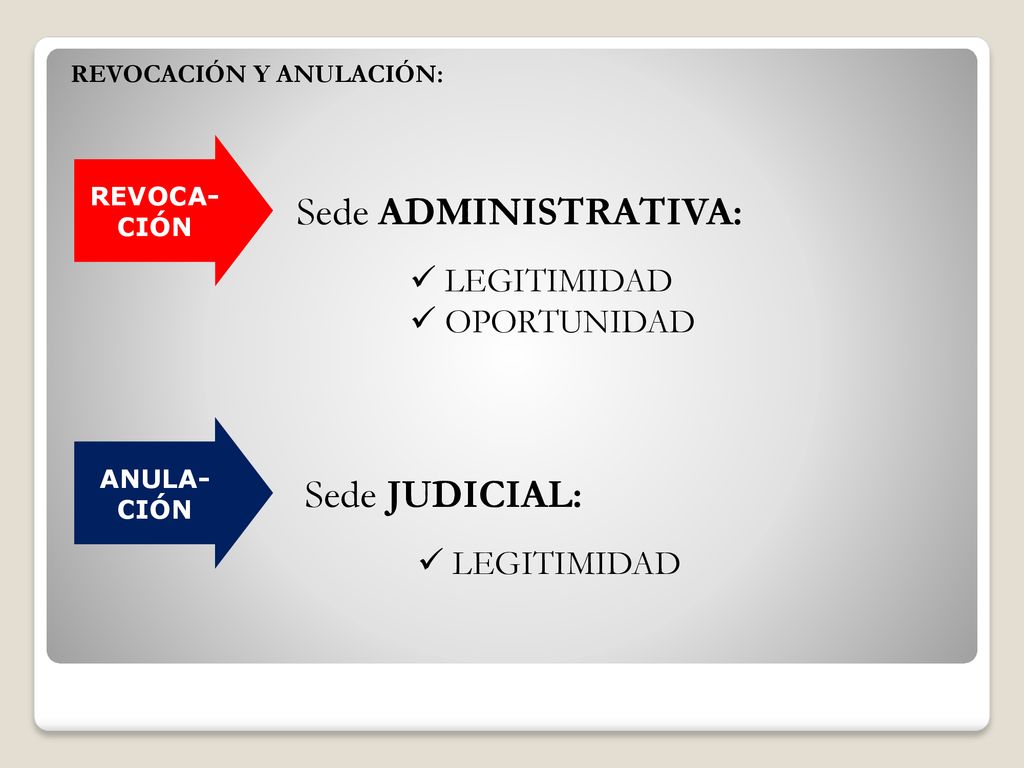 REVOCACIÓN Y ANULACIÓN:

REVOCACIÓN

Sede ADMINISTRATIVA:

✓ LEGITIMIDAD
✓ OPORTUNIDAD

ANULACIÓN

Sede JUDICIAL:

✓ LEGITIMIDAD